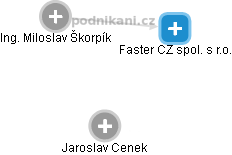 podnikani.cz
Ing. Miloslav Škorpík
Faster CZ spol. s r.o.
Jaroslav Cenek